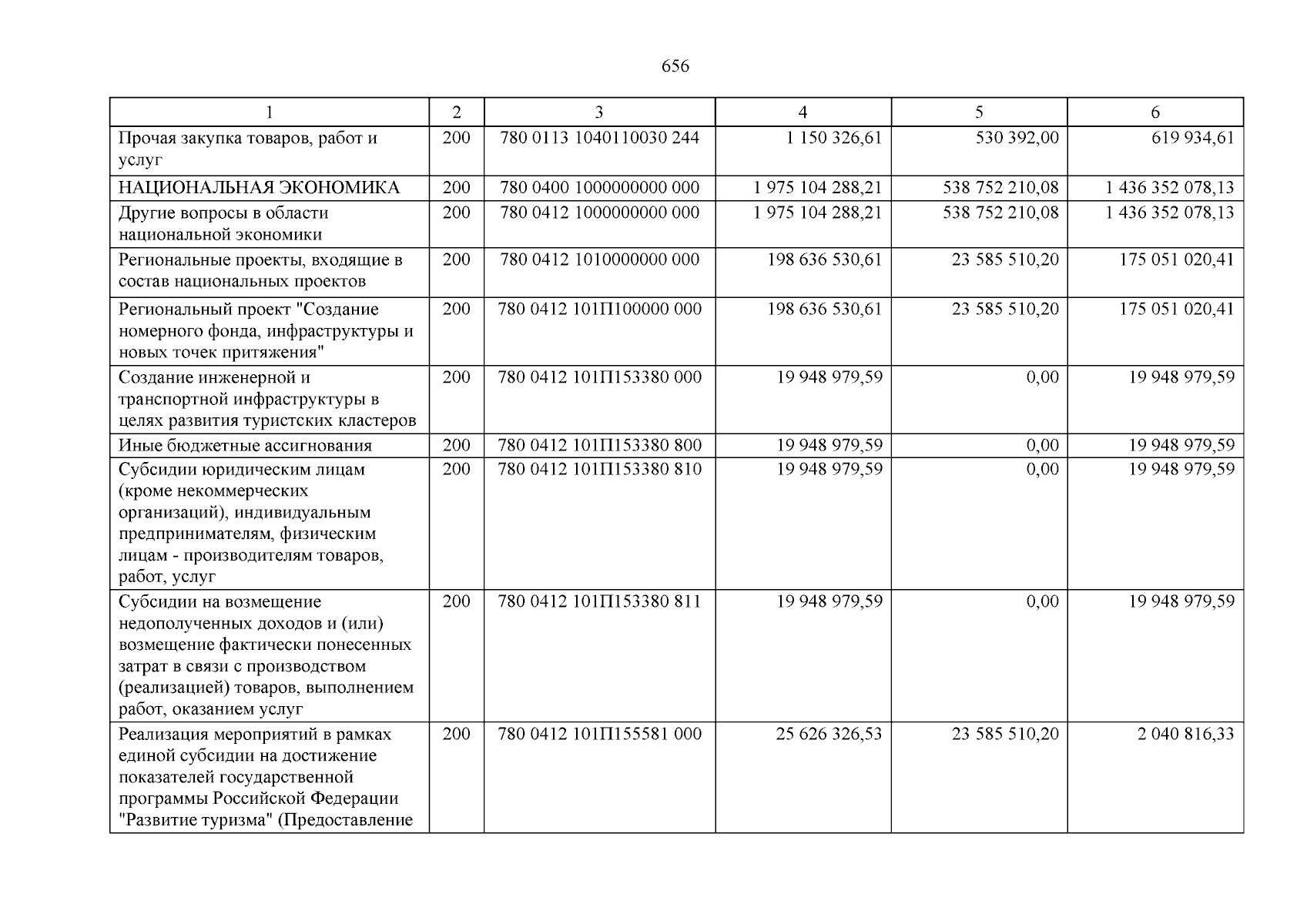 656

| 1 | 2 | 3 | 4 | 5 | 6 |
|---|---|---|---|---|---|
| Прочая закупка товаров, работ и услуг | 200 | 780 0113 1040110030 244 | 1 150 326,61 | 530 392,00 | 619 934,61 |
| НАЦИОНАЛЬНАЯ ЭКОНОМИКА | 200 | 780 0400 1000000000 000 | 1 975 104 288,21 | 538 752 210,08 | 1 436 352 078,13 |
| Другие вопросы в области национальной экономики | 200 | 780 0412 1000000000 000 | 1 975 104 288,21 | 538 752 210,08 | 1 436 352 078,13 |
| Региональные проекты, входящие в состав национальных проектов | 200 | 780 0412 1010000000 000 | 198 636 530,61 | 23 585 510,20 | 175 051 020,41 |
| Региональный проект "Создание номерного фонда, инфраструктуры и новых точек притяжения" | 200 | 780 0412 101П100000 000 | 198 636 530,61 | 23 585 510,20 | 175 051 020,41 |
| Создание инженерной и транспортной инфраструктуры в целях развития туристских кластеров | 200 | 780 0412 101П153380 000 | 19 948 979,59 | 0,00 | 19 948 979,59 |
| Иные бюджетные ассигнования | 200 | 780 0412 101П153380 800 | 19 948 979,59 | 0,00 | 19 948 979,59 |
| Субсидии юридическим лицам (кроме некоммерческих организаций), индивидуальным предпринимателям, физическим лицам - производителям товаров, работ, услуг | 200 | 780 0412 101П153380 810 | 19 948 979,59 | 0,00 | 19 948 979,59 |
| Субсидии на возмещение недополученных доходов и (или) возмещение фактически понесенных затрат в связи с производством (реализацией) товаров, выполнением работ, оказанием услуг | 200 | 780 0412 101П153380 811 | 19 948 979,59 | 0,00 | 19 948 979,59 |
| Реализация мероприятий в рамках единой субсидии на достижение показателей государственной программы Российской Федерации "Развитие туризма" (Предоставление | 200 | 780 0412 101П155581 000 | 25 626 326,53 | 23 585 510,20 | 2 040 816,33 |